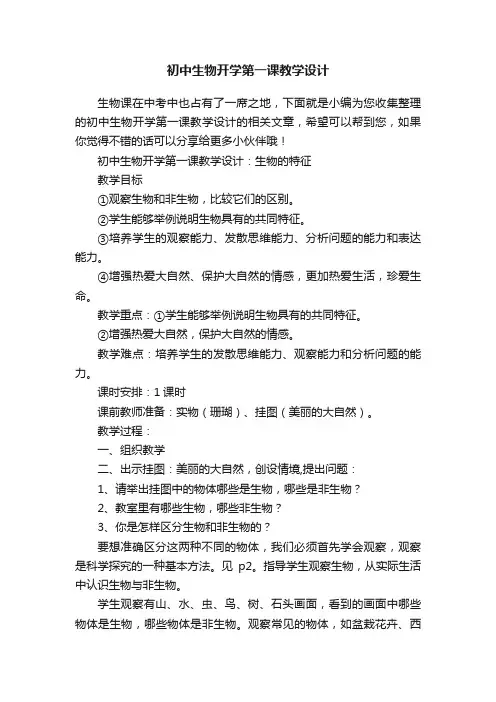 初中生物开学第一课教学设计

生物课在中考中也占有了一席之地，下面就是小编为您收集整理的初中生物开学第一课教学设计的相关文章，希望可以帮到您，如果你觉得不错的话可以分享给更多小伙伴哦！

初中生物开学第一课教学设计：生物的特征

教学目标

①观察生物和非生物，比较它们的区别。

②学生能够举例说明生物具有的共同特征。

③培养学生的观察能力、发散思维能力、分析问题的能力和表达能力。

④增强热爱大自然、保护大自然的情感，更加热爱生活，珍爱生命。

教学重点：①学生能够举例说明生物具有的共同特征。

②增强热爱大自然，保护大自然的情感。

教学难点：培养学生的发散思维能力、观察能力和分析问题的能力。

课时安排：1 课时

课前教师准备：实物（珊瑚）、挂图（美丽的大自然）。

教学过程：

一、组织教学

二、出示挂图：美丽的大自然，创设情境,提出问题：

1、请举出挂图中的物体哪些是生物，哪些是非生物？

2、教室里有哪些生物，哪些非生物？

3、你是怎样区分生物和非生物的？

要想准确区分这两种不同的物体，我们必须首先学会观察，观察是科学探究的一种基本方法。见 p2。指导学生观察生物，从实际生活中认识生物与非生物。

学生观察有山、水、虫、鸟、树、石头画面，看到的画面中哪些物体是生物，哪些物体是非生物。观察常见的物体，如盆栽花卉、西